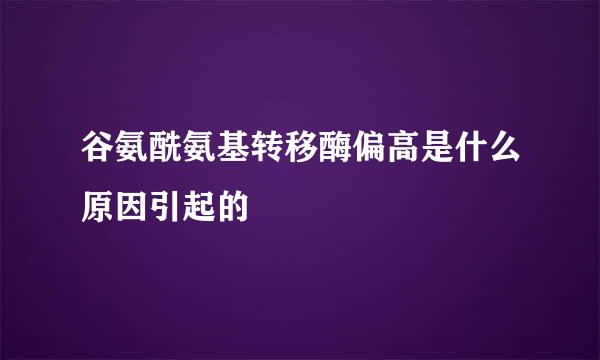 谷氨酰氨基转移酶偏高是什么原因引起的